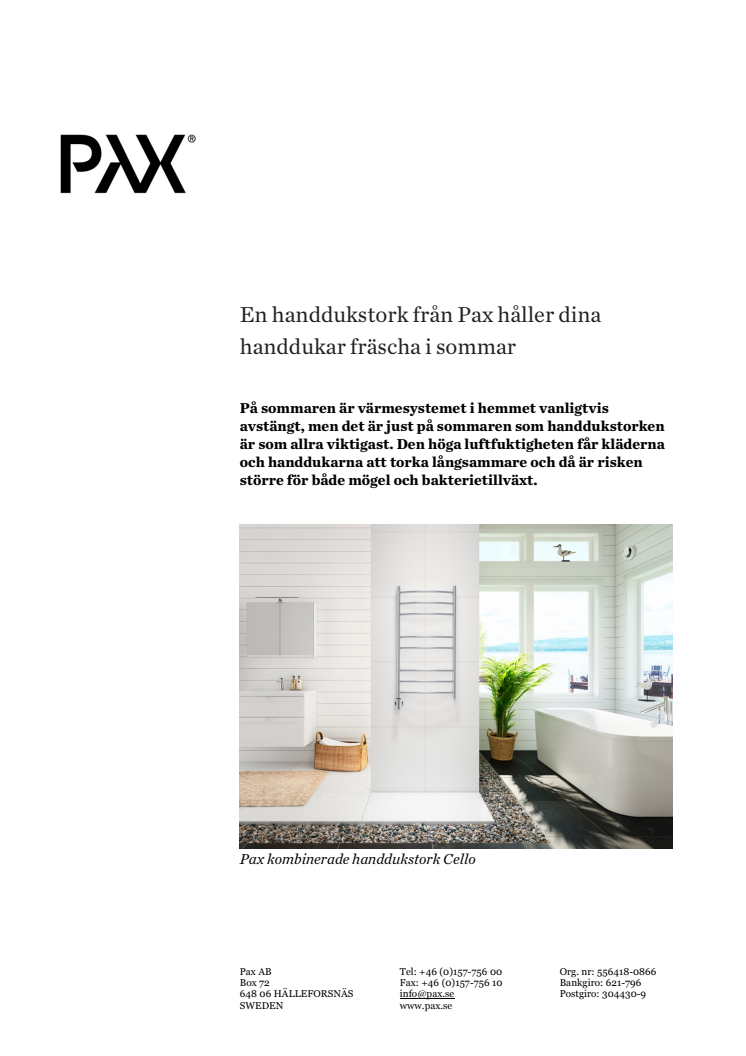 PAX®

En handdukstork från Pax håller dina handdukar fräscha i sommar

På sommaren är värmesystemet i hemmet vanligtvis avstängt, men det är just på sommaren som handdukstorken är som allra viktigast. Den höga luftfuktigheten får kläderna och handdukarna att torka långsammare och då är risken större för både mögel och bakterietillväxt.

Pax kombinerade handdukstork Cello

Pax AB
Box 72
648 06 HÄLLEFORSNÄS
SWEDEN

Tel: +46 (0)157-756 00
Fax: +46 (0)157-756 10
info@pax.se
www.pax.se

Org. nr: 556418-0866
Bankgiro: 621-796
Postgiro: 304430-9